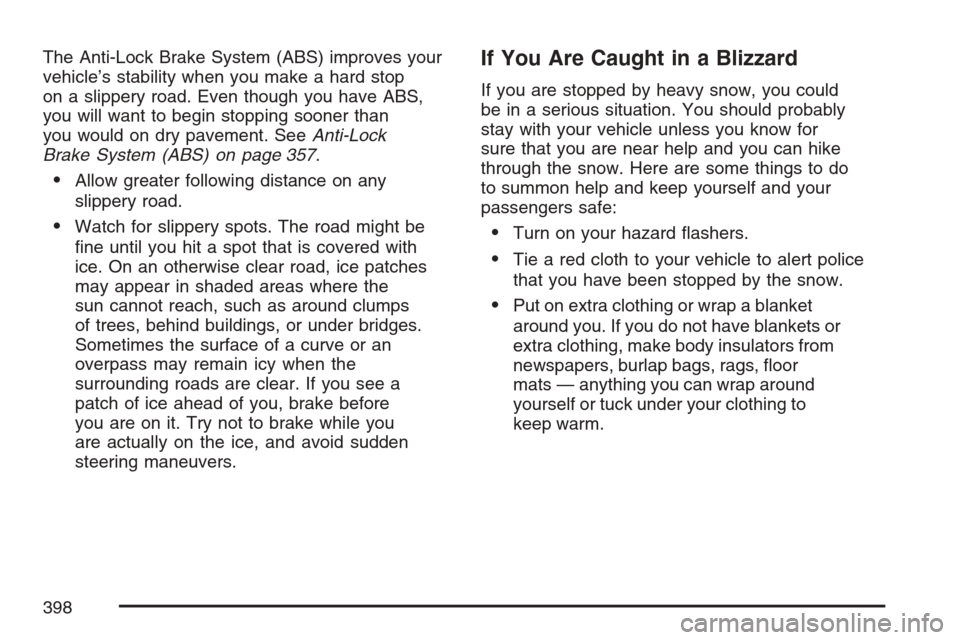 The Anti-Lock Brake System (ABS) improves your vehicle's stability when you make a hard stop on a slippery road. Even though you have ABS, you will want to begin stopping sooner than you would on dry pavement. See Anti-Lock Brake System (ABS) on page 357.

• Allow greater following distance on any slippery road.

• Watch for slippery spots. The road might be fine until you hit a spot that is covered with ice. On an otherwise clear road, ice patches may appear in shaded areas where the sun cannot reach, such as around clumps of trees, behind buildings, or under bridges. Sometimes the surface of a curve or an overpass may remain icy when the surrounding roads are clear. If you see a patch of ice ahead of you, brake before you are on it. Try not to brake while you are actually on the ice, and avoid sudden steering maneuvers.

If You Are Caught in a Blizzard

If you are stopped by heavy snow, you could be in a serious situation. You should probably stay with your vehicle unless you know for sure that you are near help and you can hike through the snow. Here are some things to do to summon help and keep yourself and your passengers safe:

• Turn on your hazard flashers.

• Tie a red cloth to your vehicle to alert police that you have been stopped by the snow.

• Put on extra clothing or wrap a blanket around you. If you do not have blankets or extra clothing, make body insulators from newspapers, burlap bags, rags, floor mats — anything you can wrap around yourself or tuck under your clothing to keep warm.

398

carmanualsonline.info